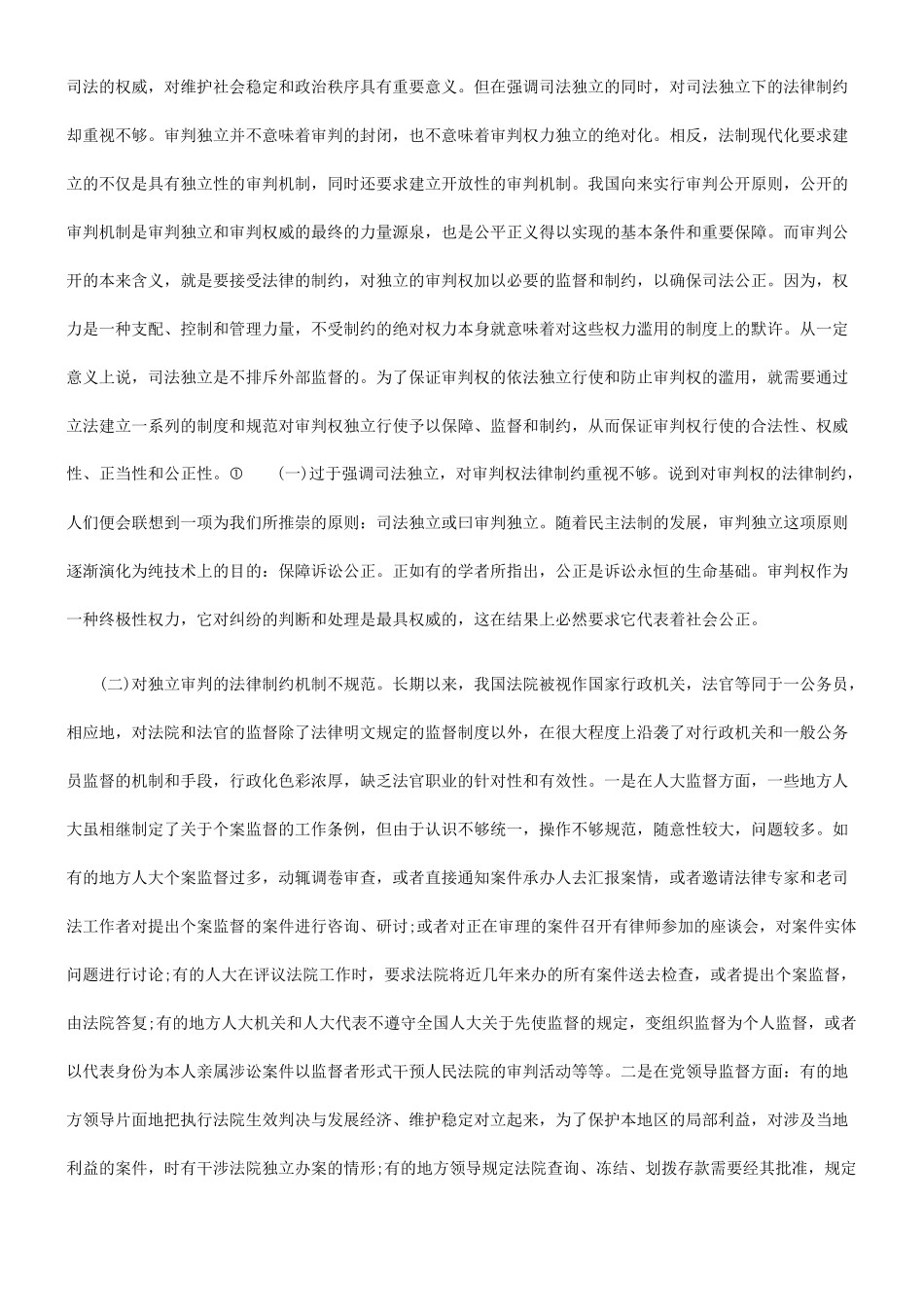 司法的权威，对维护社会稳定和政治秩序具有重要意义。但在强调司法独立的同时，对司法独立下的法律制约却重视不够。审判独立并不意味着审判的封闭，也不意味着审判权力独立的绝对化。相反，法制现代化要求建立的不仅是具有独立性的审判机制，同时还要求建立开放性的审判机制。我国向来实行审判公开原则，公开的审判机制是审判独立和审判权威的最终的力量源泉，也是公平正义得以实现的基本条件和重要保障。而审判公开的本来含义，就是要接受法律的制约，对独立的审判权加以必要的监督和制约，以确保司法公正。因为，权力是一种支配、控制和管理力量，不受制约的绝对权力本身就意味着对这些权力滥用的制度上的默许。从一定意义上说，司法独立是不排斥外部监督的。为了保证审判权的依法独立行使和防止审判权的滥用，就需要通过立法建立一系列的制度和规范对审判权独立行使予以保障、监督和制约，从而保证审判权行使的合法性、权威性、正当性和公正性。① (一)过于强调司法独立，对审判权法律制约重视不够。说到对审判权的法律制约，人们便会联想到一项为我们所推崇的原则：司法独立或曰审判独立。随着民主法制的发展，审判独立这项原则逐渐演化为纯技术上的目的：保障诉讼公正。正如有的学者所指出，公正是诉讼永恒的生命基础。审判权作为一种终极性权力，它对纠纷的判断和处理是最具权威的，这在结果上必然要求它代表着社会公正。

(二)对独立审判的法律制约机制不规范。长期以来，我国法院被视作国家行政机关，法官等同于一公务员，相应地，对法院和法官的监督除了法律明文规定的监督制度以外，在很大程度上沿袭了对行政机关和一般公务员监督的机制和手段，行政化色彩浓厚，缺乏法官职业的针对性和有效性。一是在人大监督方面，一些地方人大虽相继制定了关于个案监督的工作条例，但由于认识不够统一，操作不够规范，随意性较大，问题较多。如有的地方人大个案监督过多，动辄调卷审查，或者直接通知案件承办人去汇报案情，或者邀请法律专家和老司法工作者对提出个案监督的案件进行咨询、研讨;或者对正在审理的案件召开有律师参加的座谈会，对案件实体问题进行讨论;有的人大在评议法院工作时，要求法院将近几年来办的所有案件送去检查，或者提出个案监督，由法院答复;有的地方人大机关和人大代表不遵守全国人大关于先使监督的规定，变组织监督为个人监督，或者以代表身份为本人亲属涉讼案件以监督者形式干预人民法院的审判活动等等。二是在党领导监督方面：有的地方领导片面地把执行法院生效判决与发展经济、维护稳定对立起来，为了保护本地区的局部利益，对涉及当地利益的案件，时有干涉法院独立办案的情形;有的地方领导规定法院查询、冻结、划拨存款需要经其批准，规定